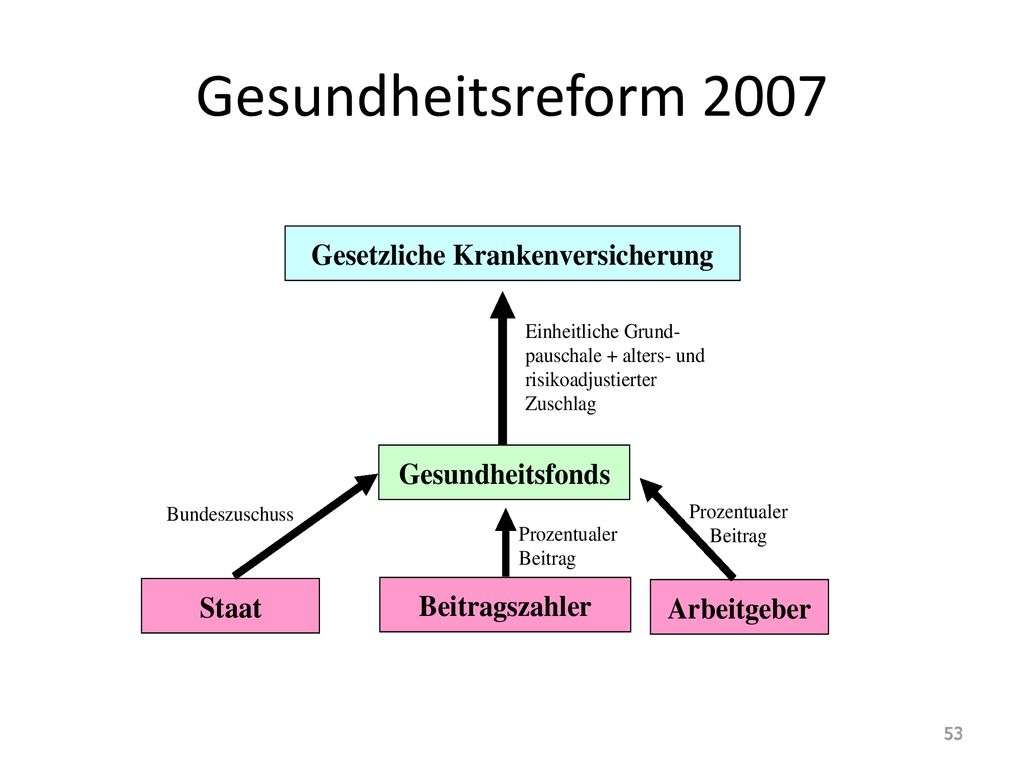 Gesundheitsreform 2007

Gesetzliche Krankenversicherung

Einheitliche Grundpauschale + alters- und risikoadjustierter Zuschlag

Gesundheitsfonds

Bundeszuschuss

Prozentualer Beitrag

Prozentualer Beitrag

Staat

Beitragszahler

Arbeitgeber

53